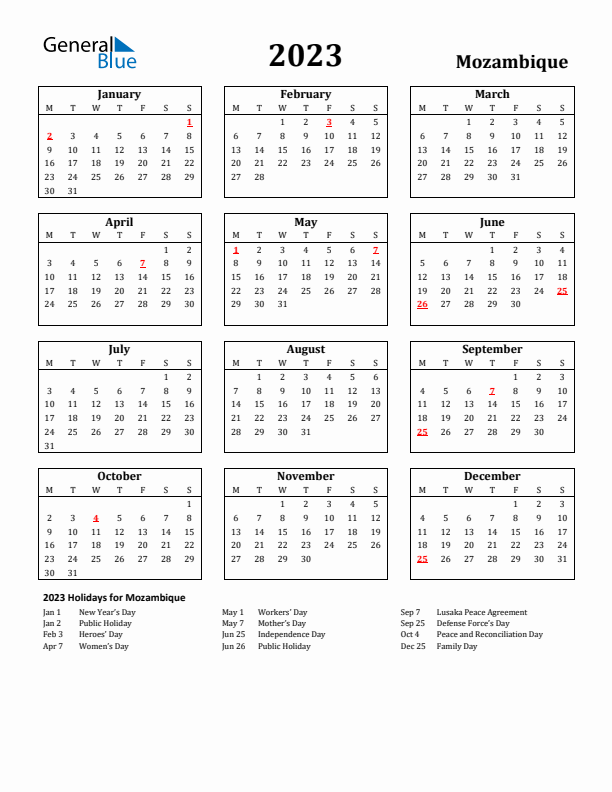 General Blue

2023

Mozambique

January

| M | T | W | T | F | S | S |
|---|---|---|---|---|---|---|
| | | | | | | 1 |
| 2 | 3 | 4 | 5 | 6 | 7 | 8 |
| 9 | 10 | 11 | 12 | 13 | 14 | 15 |
| 16 | 17 | 18 | 19 | 20 | 21 | 22 |
| 23 | 24 | 25 | 26 | 27 | 28 | 29 |
| 30 | 31 | | | | | |

February

| M | T | W | T | F | S | S |
|---|---|---|---|---|---|---|
| | | 1 | 2 | 3 | 4 | 5 |
| 6 | 7 | 8 | 9 | 10 | 11 | 12 |
| 13 | 14 | 15 | 16 | 17 | 18 | 19 |
| 20 | 21 | 22 | 23 | 24 | 25 | 26 |
| 27 | 28 | | | | | |

March

| M | T | W | T | F | S | S |
|---|---|---|---|---|---|---|
| | | 1 | 2 | 3 | 4 | 5 |
| 6 | 7 | 8 | 9 | 10 | 11 | 12 |
| 13 | 14 | 15 | 16 | 17 | 18 | 19 |
| 20 | 21 | 22 | 23 | 24 | 25 | 26 |
| 27 | 28 | 29 | 30 | 31 | | |

April

| M | T | W | T | F | S | S |
|---|---|---|---|---|---|---|
| | | | | | 1 | 2 |
| 3 | 4 | 5 | 6 | 7 | 8 | 9 |
| 10 | 11 | 12 | 13 | 14 | 15 | 16 |
| 17 | 18 | 19 | 20 | 21 | 22 | 23 |
| 24 | 25 | 26 | 27 | 28 | 29 | 30 |

May

| M | T | W | T | F | S | S |
|---|---|---|---|---|---|---|
| 1 | 2 | 3 | 4 | 5 | 6 | 7 |
| 8 | 9 | 10 | 11 | 12 | 13 | 14 |
| 15 | 16 | 17 | 18 | 19 | 20 | 21 |
| 22 | 23 | 24 | 25 | 26 | 27 | 28 |
| 29 | 30 | 31 | | | | |

June

| M | T | W | T | F | S | S |
|---|---|---|---|---|---|---|
| | | | 1 | 2 | 3 | 4 |
| 5 | 6 | 7 | 8 | 9 | 10 | 11 |
| 12 | 13 | 14 | 15 | 16 | 17 | 18 |
| 19 | 20 | 21 | 22 | 23 | 24 | 25 |
| 26 | 27 | 28 | 29 | 30 | | |

July

| M | T | W | T | F | S | S |
|---|---|---|---|---|---|---|
| | | | | | 1 | 2 |
| 3 | 4 | 5 | 6 | 7 | 8 | 9 |
| 10 | 11 | 12 | 13 | 14 | 15 | 16 |
| 17 | 18 | 19 | 20 | 21 | 22 | 23 |
| 24 | 25 | 26 | 27 | 28 | 29 | 30 |
| 31 | | | | | | |

August

| M | T | W | T | F | S | S |
|---|---|---|---|---|---|---|
| | 1 | 2 | 3 | 4 | 5 | 6 |
| 7 | 8 | 9 | 10 | 11 | 12 | 13 |
| 14 | 15 | 16 | 17 | 18 | 19 | 20 |
| 21 | 22 | 23 | 24 | 25 | 26 | 27 |
| 28 | 29 | 30 | 31 | | | |

September

| M | T | W | T | F | S | S |
|---|---|---|---|---|---|---|
| | | | | 1 | 2 | 3 |
| 4 | 5 | 6 | 7 | 8 | 9 | 10 |
| 11 | 12 | 13 | 14 | 15 | 16 | 17 |
| 18 | 19 | 20 | 21 | 22 | 23 | 24 |
| 25 | 26 | 27 | 28 | 29 | 30 | |

October

| M | T | W | T | F | S | S |
|---|---|---|---|---|---|---|
| | | | | | | 1 |
| 2 | 3 | 4 | 5 | 6 | 7 | 8 |
| 9 | 10 | 11 | 12 | 13 | 14 | 15 |
| 16 | 17 | 18 | 19 | 20 | 21 | 22 |
| 23 | 24 | 25 | 26 | 27 | 28 | 29 |
| 30 | 31 | | | | | |

November

| M | T | W | T | F | S | S |
|---|---|---|---|---|---|---|
| | | 1 | 2 | 3 | 4 | 5 |
| 6 | 7 | 8 | 9 | 10 | 11 | 12 |
| 13 | 14 | 15 | 16 | 17 | 18 | 19 |
| 20 | 21 | 22 | 23 | 24 | 25 | 26 |
| 27 | 28 | 29 | 30 | | | |

December

| M | T | W | T | F | S | S |
|---|---|---|---|---|---|---|
| | | | | 1 | 2 | 3 |
| 4 | 5 | 6 | 7 | 8 | 9 | 10 |
| 11 | 12 | 13 | 14 | 15 | 16 | 17 |
| 18 | 19 | 20 | 21 | 22 | 23 | 24 |
| 25 | 26 | 27 | 28 | 29 | 30 | 31 |

2023 Holidays for Mozambique

Jan 1 New Year's Day
Jan 2 Public Holiday
Feb 3 Heroes' Day
Apr 7 Women's Day

May 1 Workers' Day
May 7 Mother's Day
Jun 25 Independence Day
Jun 26 Public Holiday

Sep 7 Lusaka Peace Agreement
Sep 25 Defense Force's Day
Oct 4 Peace and Reconciliation Day
Dec 25 Family Day